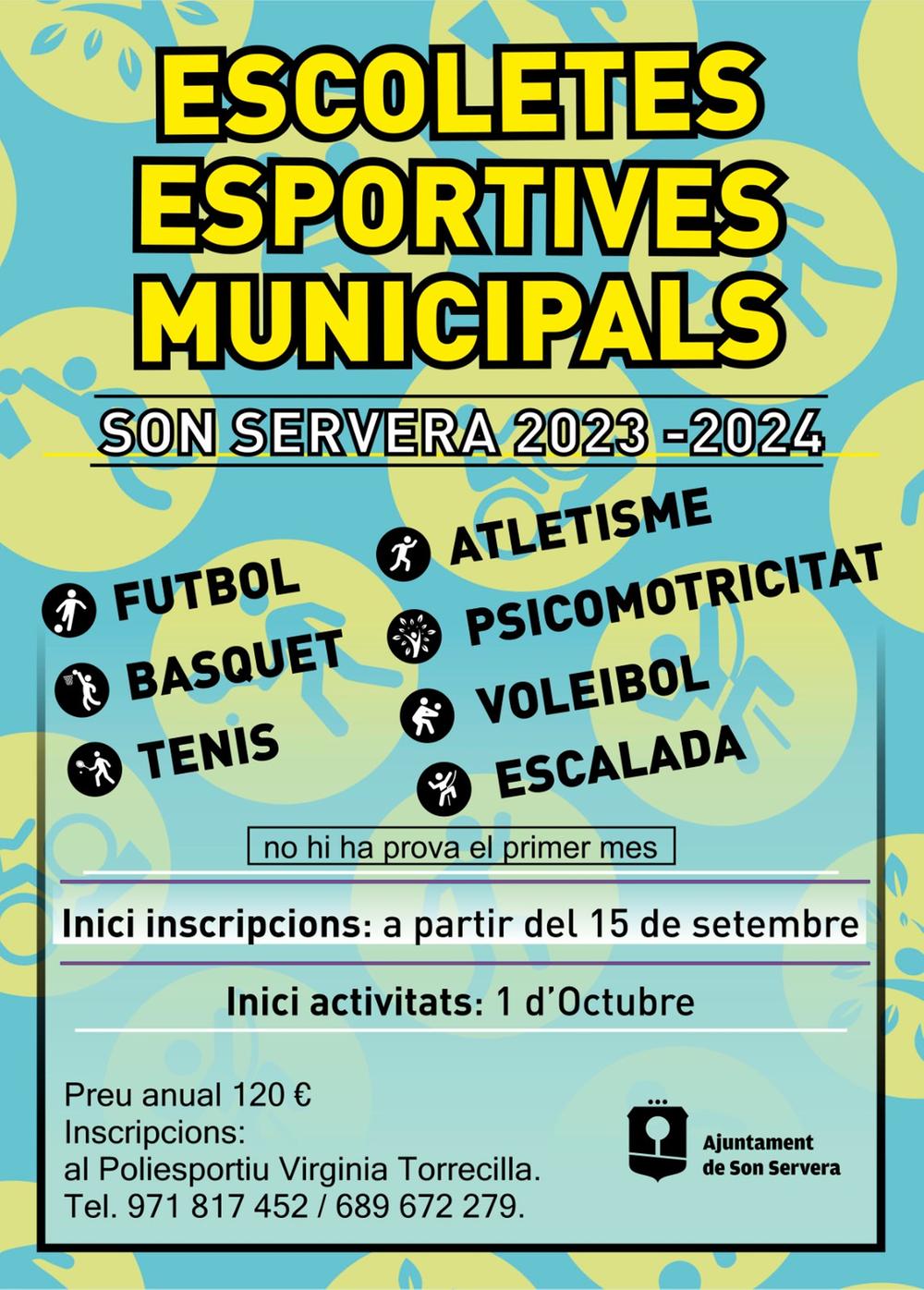 ESCOLETES ESPORTIVES MUNICIPALS

SON SERVERA 2023 -2024

FUTBOL

BASQUET

TENIS

ATLETISME

PSICOMOTRICITAT

VOLEIBOL

ESCALADA

no hi ha prova el primer mes

Inici inscripcions: a partir del 15 de setembre

Inici activitats: 1 d'Octubre

Preu anual 120 €
Inscripcions:
al Poliesportiu Virginia Torrecilla.
Tel. 971 817 452 / 689 672 279.

Ajuntament de Son Servera